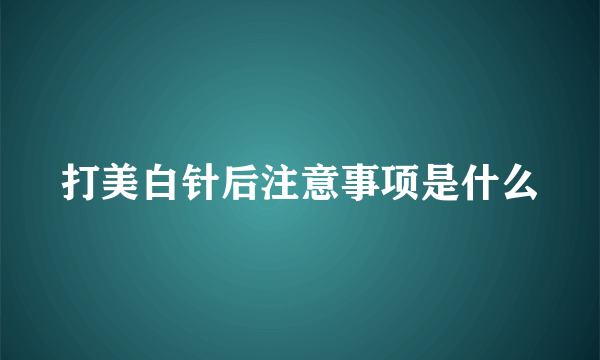 打美白针后注意事项是什么